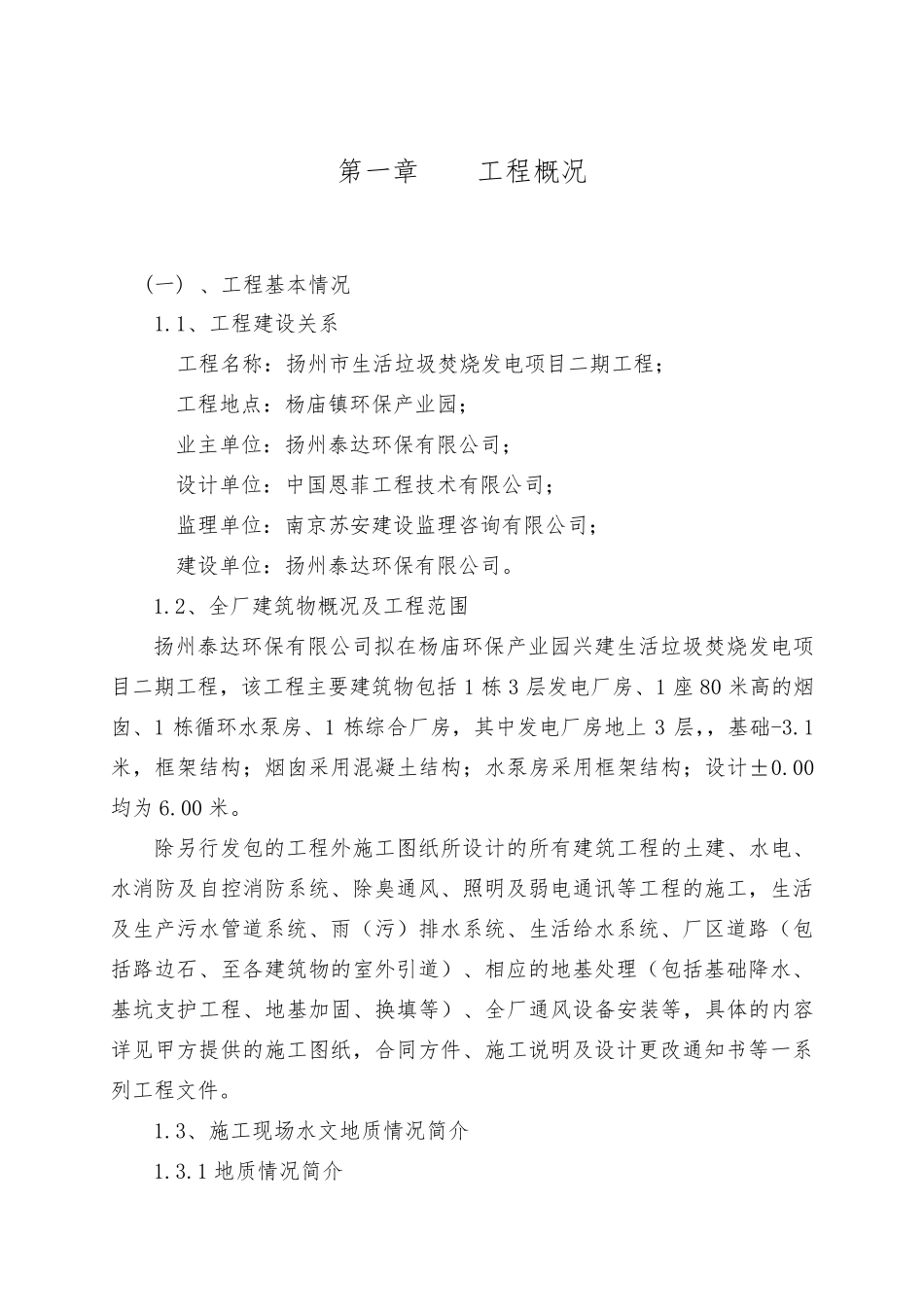 第一章　　工程概况

（一）、工程基本情况

1.1、工程建设关系

工程名称：扬州市生活垃圾焚烧发电项目二期工程；

工程地点：杨庙镇环保产业园；

业主单位：扬州泰达环保有限公司；

设计单位：中国恩菲工程技术有限公司；

监理单位：南京苏安建设监理咨询有限公司；

建设单位：扬州泰达环保有限公司。

1.2、全厂建筑物概况及工程范围

扬州泰达环保有限公司拟在杨庙环保产业园兴建生活垃圾焚烧发电项目二期工程，该工程主要建筑物包括1栋3层发电厂房、1座80米高的烟囱、1栋循环水泵房、1栋综合厂房，其中发电厂房地上3层，，基础-3.1米，框架结构；烟囱采用混凝土结构；水泵房采用框架结构；设计±0.00均为6.00米。

除另行发包的工程外施工图纸所设计的所有建筑工程的土建、水电、水消防及自控消防系统、除臭通风、照明及弱电通讯等工程的施工，生活及生产污水管道系统、雨（污）排水系统、生活给水系统、厂区道路（包括路边石、至各建筑物的室外引道）、相应的地基处理（包括基础降水、基坑支护工程、地基加固、换填等）、全厂通风设备安装等，具体的内容详见甲方提供的施工图纸，合同方件、施工说明及设计更改通知书等一系列工程文件。

1.3、施工现场水文地质情况简介

1.3.1地质情况简介